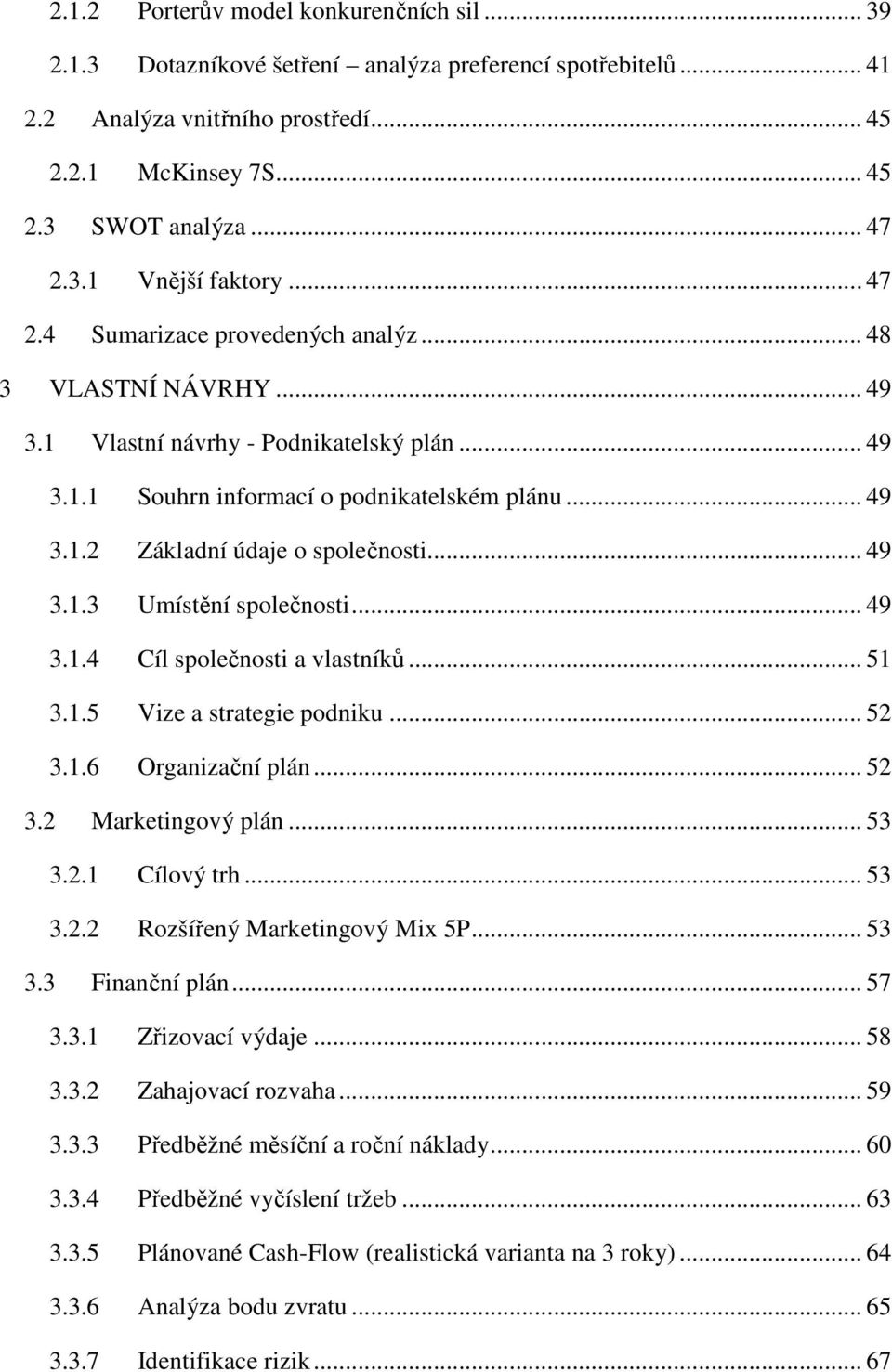 2.1.2 Porterův model konkurenčních sil ... 39
2.1.3 Dotazníkové šetření – analýza preferencí spotřebitelů ... 41
2.2 Analýza vnitřního prostředí ... 45
2.2.1 McKinsey 7S ... 45
2.3 SWOT analýza ... 47
2.3.1 Vnější faktory ... 47
2.4 Sumarizace provedených analýz ... 48
3 VLASTNÍ NÁVRHY ... 49
3.1 Vlastní návrhy - Podnikatelský plán ... 49
3.1.1 Souhrn informací o podnikatelském plánu ... 49
3.1.2 Základní údaje o společnosti ... 49
3.1.3 Umístění společnosti ... 49
3.1.4 Cíl společnosti a vlastníků ... 51
3.1.5 Vize a strategie podniku ... 52
3.1.6 Organizační plán ... 52
3.2 Marketingový plán ... 53
3.2.1 Cílový trh ... 53
3.2.2 Rozšířený Marketingový Mix 5P ... 53
3.3 Finanční plán ... 57
3.3.1 Zřizovací výdaje ... 58
3.3.2 Zahajovací rozvaha ... 59
3.3.3 Předběžné měsíční a roční náklady ... 60
3.3.4 Předběžné vyčíslení tržeb ... 63
3.3.5 Plánované Cash-Flow (realistická varianta na 3 roky) ... 64
3.3.6 Analýza bodu zvratu ... 65
3.3.7 Identifikace rizik ... 67